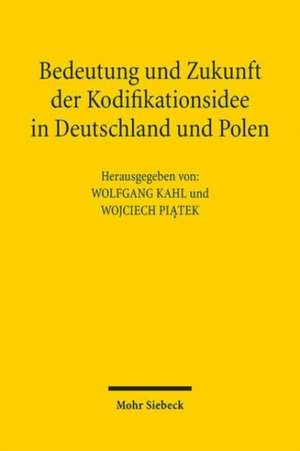 Bedeutung und Zukunft der Kodifikationsidee in Deutschland und Polen

Herausgegeben von:
WOLFGANG KAHL und
WOJCIECH PIĄTEK

Mohr Siebeck